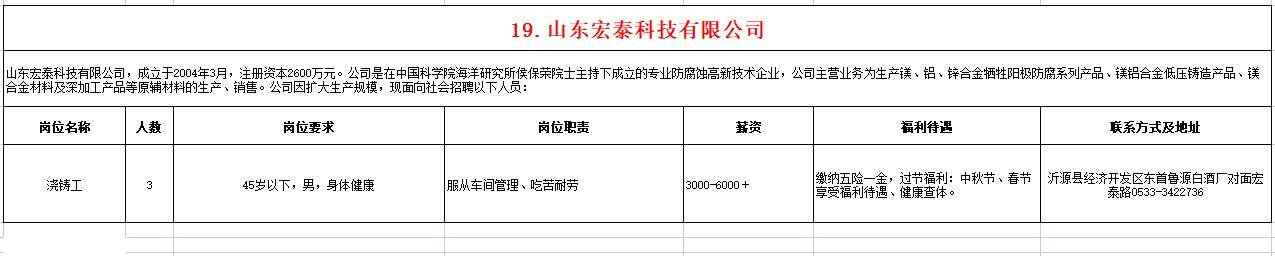 19. 山东宏泰科技有限公司

山东宏泰科技有限公司，成立于2004年3月，注册资本2600万元。公司是在中国科学院海洋研究所侯保荣院士主持下成立的专业防腐蚀高新技术企业，公司主营业务为生产镁、铝、锌合金牺牲阳极防腐系列产品、镁铝合金低压铸造产品、镁合金材料及深加工产品等原辅材料的生产、销售。公司因扩大生产规模，现面向社会招聘以下人员：

| 岗位名称 | 人数 | 岗位要求 | 岗位职责 | 薪资 | 福利待遇 | 联系方式及地址 |
|---|---|---|---|---|---|---|
| 浇铸工 | 3 | 45岁以下，男，身体健康 | 服从车间管理、吃苦耐劳 | 3000-6000＋ | 缴纳五险一金，过节福利：中秋节、春节享受福利待遇、健康查体。 | 沂源县经济开发区东首鲁源白酒厂对面宏泰路0533-3422736 |